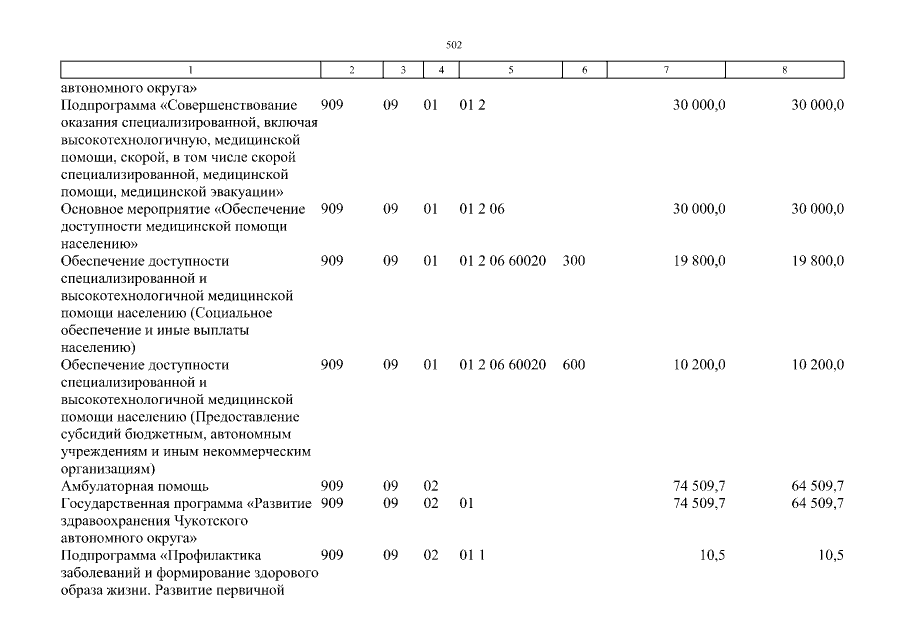 502

| 1 | 2 | 3 | 4 | 5 | 6 | 7 | 8 |
|---|---|---|---|---|---|---|---|
| автономного округа» | | | | | | | |
| Подпрограмма «Совершенствование оказания специализированной, включая высокотехнологичную, медицинской помощи, скорой, в том числе скорой специализированной, медицинской помощи, медицинской эвакуации» | 909 | 09 | 01 | 01 2 | | 30 000,0 | 30 000,0 |
| Основное мероприятие «Обеспечение доступности медицинской помощи населению» | 909 | 09 | 01 | 01 2 06 | | 30 000,0 | 30 000,0 |
| Обеспечение доступности специализированной и высокотехнологичной медицинской помощи населению (Социальное обеспечение и иные выплаты населению) | 909 | 09 | 01 | 01 2 06 60020 | 300 | 19 800,0 | 19 800,0 |
| Обеспечение доступности специализированной и высокотехнологичной медицинской помощи населению (Предоставление субсидий бюджетным, автономным учреждениям и иным некоммерческим организациям) | 909 | 09 | 01 | 01 2 06 60020 | 600 | 10 200,0 | 10 200,0 |
| Амбулаторная помощь | 909 | 09 | 02 | | | 74 509,7 | 64 509,7 |
| Государственная программа «Развитие здравоохранения Чукотского автономного округа» | 909 | 09 | 02 | 01 | | 74 509,7 | 64 509,7 |
| Подпрограмма «Профилактика заболеваний и формирование здорового образа жизни. Развитие первичной | 909 | 09 | 02 | 01 1 | | 10,5 | 10,5 |